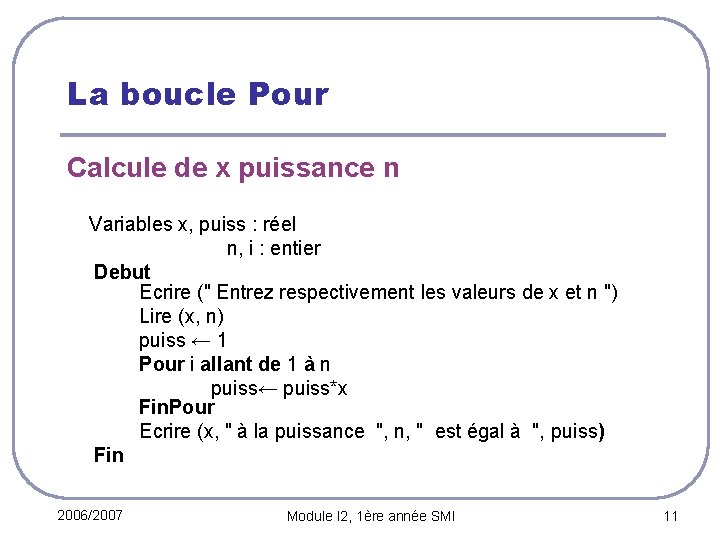 La boucle Pour

Calcule de x puissance n

Variables x, puiss : réel
n, i : entier
Debut
Ecrire (" Entrez respectivement les valeurs de x et n ")
Lire (x, n)
puiss ← 1
Pour i allant de 1 à n
puiss← puiss*x
FinPour
Ecrire (x, " à la puissance ", n, " est égal à ", puiss)
Fin

2006/2007

Module I2, 1ère année SMI

11